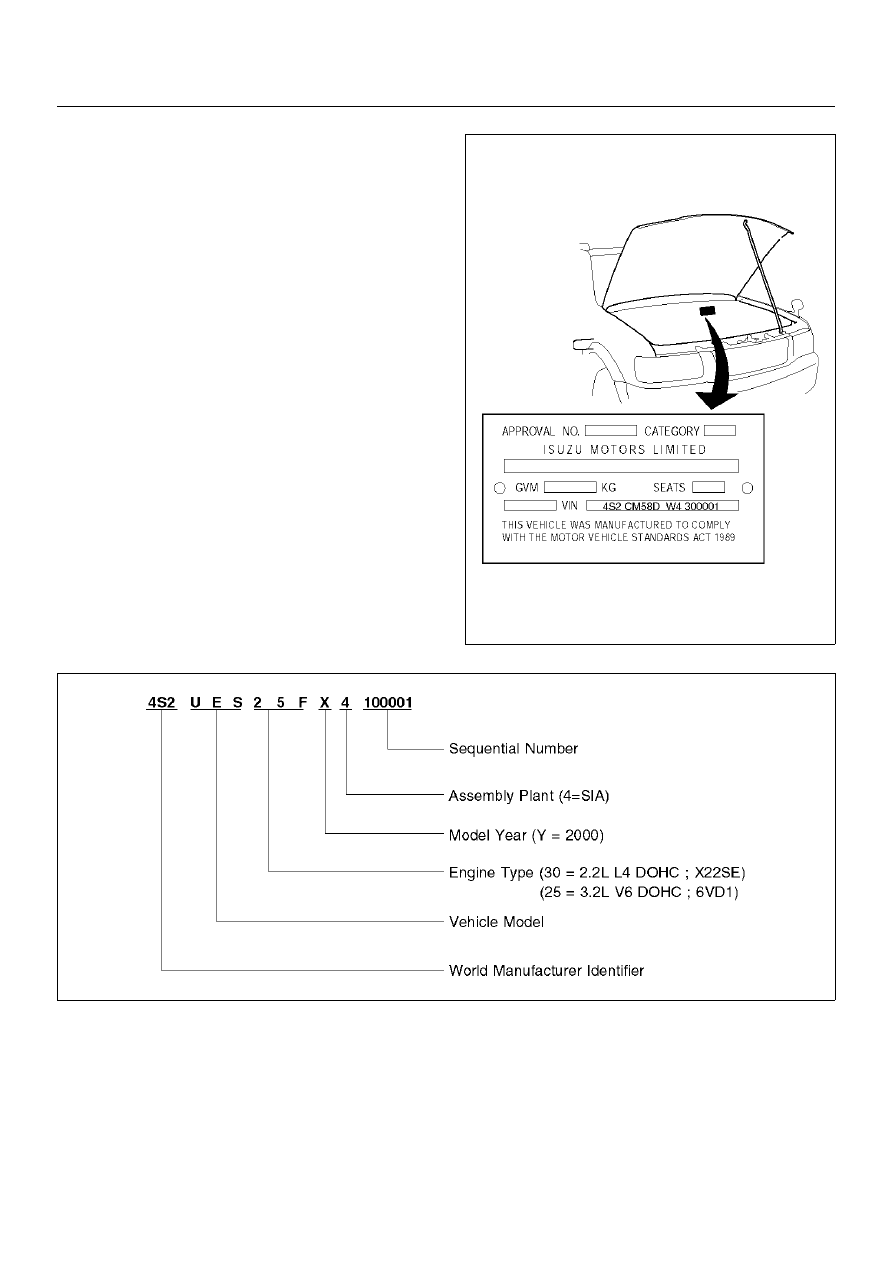 APPROVAL NO. CATEGORY
ISUZU MOTORS LIMITED
GVM KG SEATS
VIN 4S2 CM58D W4 300001
THIS VEHICLE WAS MANUFACTURED TO COMPLY WITH THE MOTOR VEHICLE STANDARDS ACT 1989

4S2 U E S 2 5 F X 4 100001

Sequential Number

Assembly Plant (4=SIA)

Model Year (Y = 2000)

Engine Type (30 = 2.2L L4 DOHC ; X22SE)
(25 = 3.2L V6 DOHC ; 6VD1)

Vehicle Model

World Manufacturer Identifier